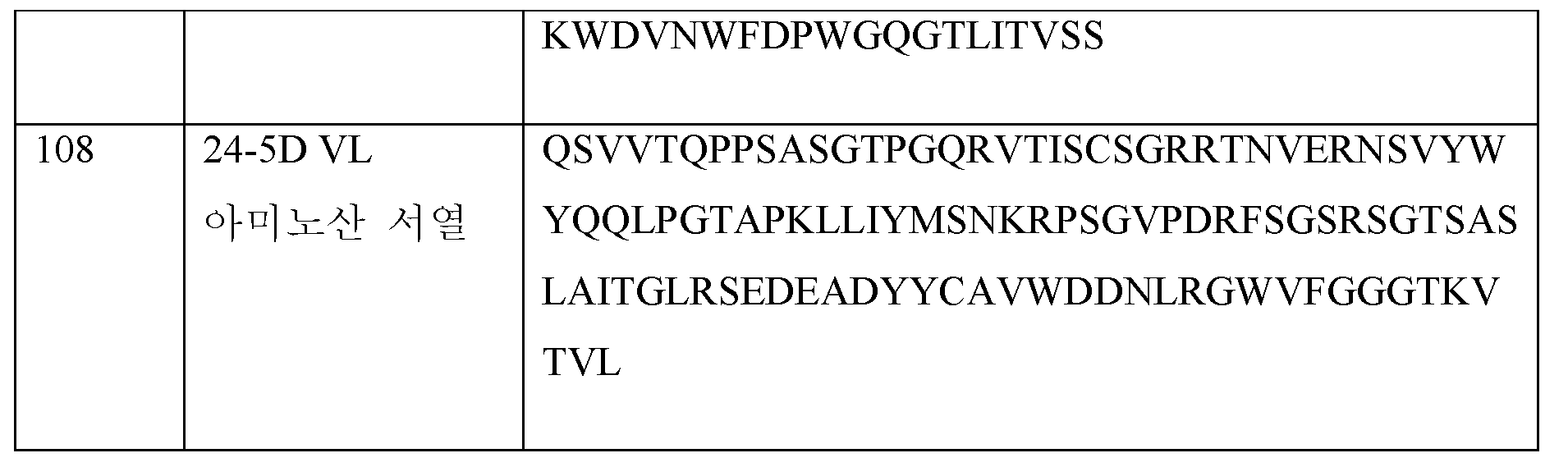 |  |  | KWDVNWFDPWGQGTLITVSS |
|---|---|---|
| 108 | 24-5D VL 아미노산 서열 | QSVVTQPPSASGTPGQRVTISCSGRRTNVERNSVYWYQQLPGTAPKLLIYMSNKRPSGVPDRFSGSRSGTSASLAITGLRSEDEADYYCAVWDDNLRGWVFGGGTKVTVL |